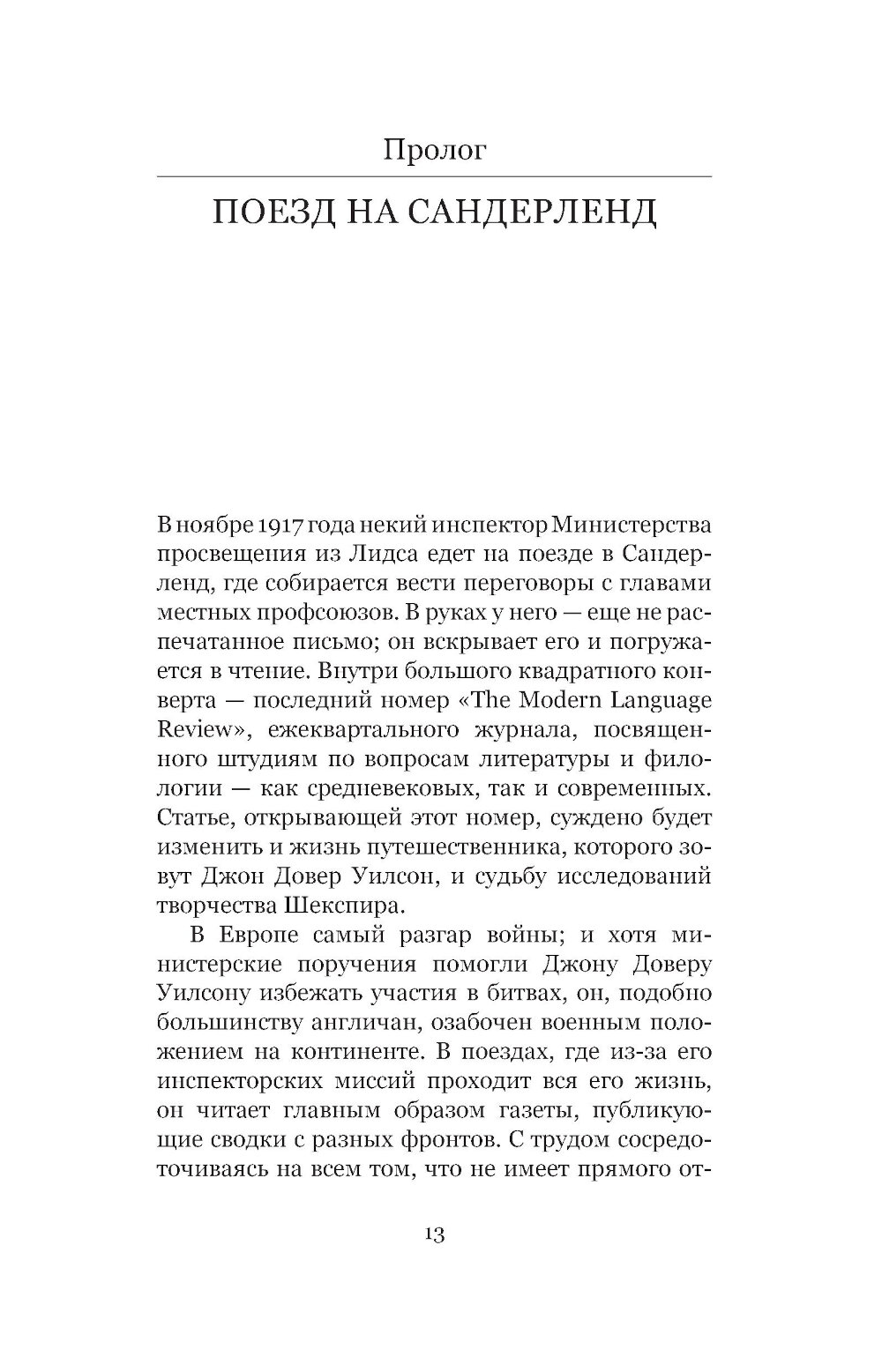 Пролог

ПОЕЗД НА САНДЕРЛЕНД

В ноябре 1917 года некий инспектор Министерства просвещения из Лидса едет на поезде в Сандерленд, где собирается вести переговоры с главами местных профсоюзов. В руках у него — еще не распечатанное письмо; он вскрывает его и погружается в чтение. Внутри большого квадратного конверта — последний номер «The Modern Language Review», ежеквартального журнала, посвященного штудиям по вопросам литературы и филологии — как средневековых, так и современных. Статье, открывающей этот номер, суждено будет изменить и жизнь путешественника, которого зовут Джон Довер Уилсон, и судьбу исследований творчества Шекспира.

В Европе самый разгар войны; и хотя министерские поручения помогли Джону Доверу Уилсону избежать участия в битвах, он, подобно большинству англичан, озабочен военным положением на континенте. В поездах, где из-за его инспекторских миссий проходит вся его жизнь, он читает главным образом газеты, публикующие сводки с разных фронтов. С трудом сосредоточиваясь на всем том, что не имеет прямого от-

13